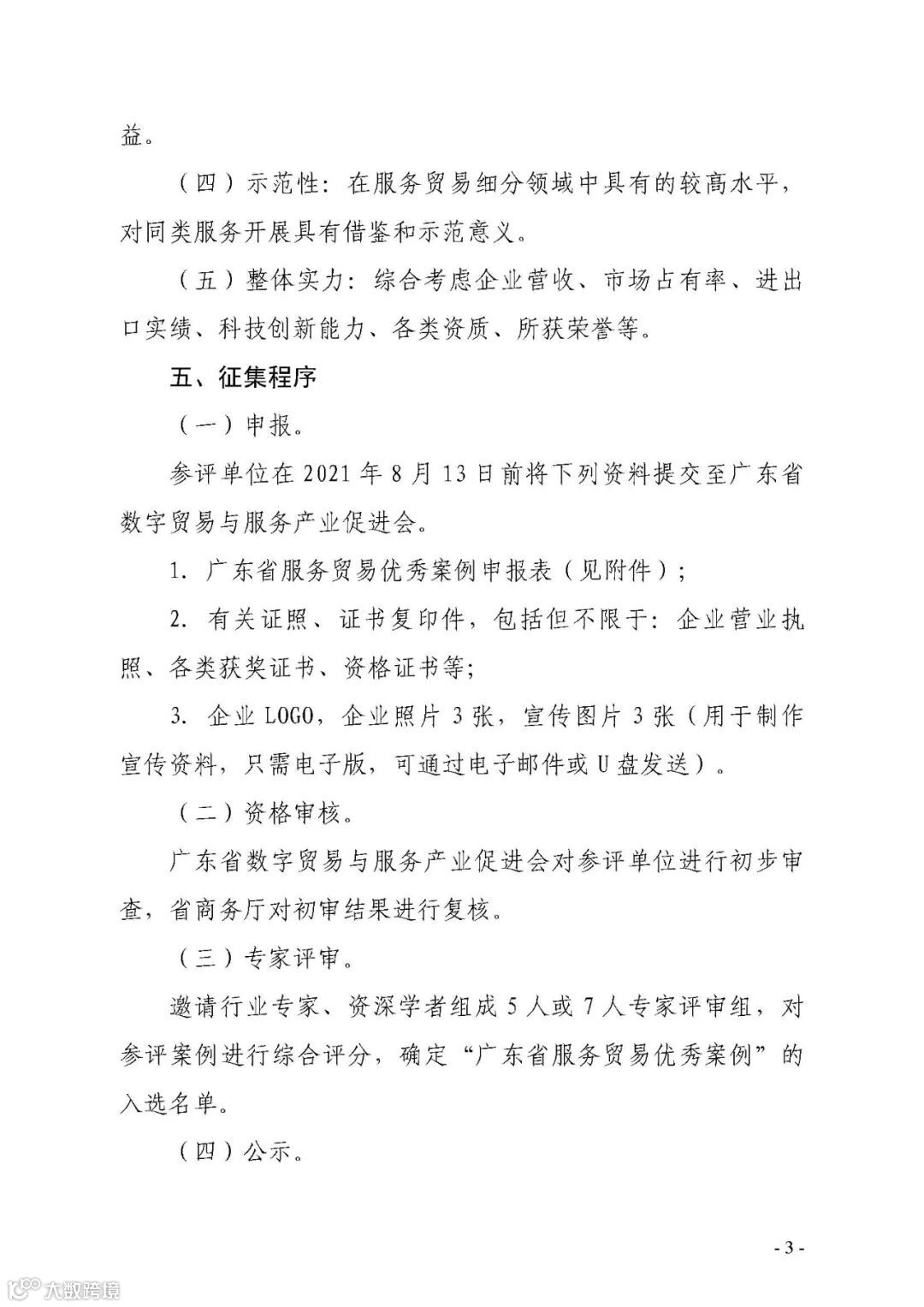 益。

（四）示范性：在服务贸易细分领域中具有的较高水平，对同类服务开展具有借鉴和示范意义。

（五）整体实力：综合考虑企业营收、市场占有率、进出口实绩、科技创新能力、各类资质、所获荣誉等。

五、征集程序

（一）申报。

参评单位在 2021 年 8 月 13 日前将下列资料提交至广东省数字贸易与服务产业促进会。

1. 广东省服务贸易优秀案例申报表（见附件）；

2. 有关证照、证书复印件，包括但不限于：企业营业执照、各类获奖证书、资格证书等；

3. 企业 LOGO，企业照片 3 张，宣传图片 3 张（用于制作宣传资料，只需电子版，可通过电子邮件或 U 盘发送）。

（二）资格审核。

广东省数字贸易与服务产业促进会对参评单位进行初步审查，省商务厅对初审结果进行复核。

（三）专家评审。

邀请行业专家、资深学者组成 5 人或 7 人专家评审组，对参评案例进行综合评分，确定“广东省服务贸易优秀案例”的入选名单。

（四）公示。

- 3 -

大数跨境